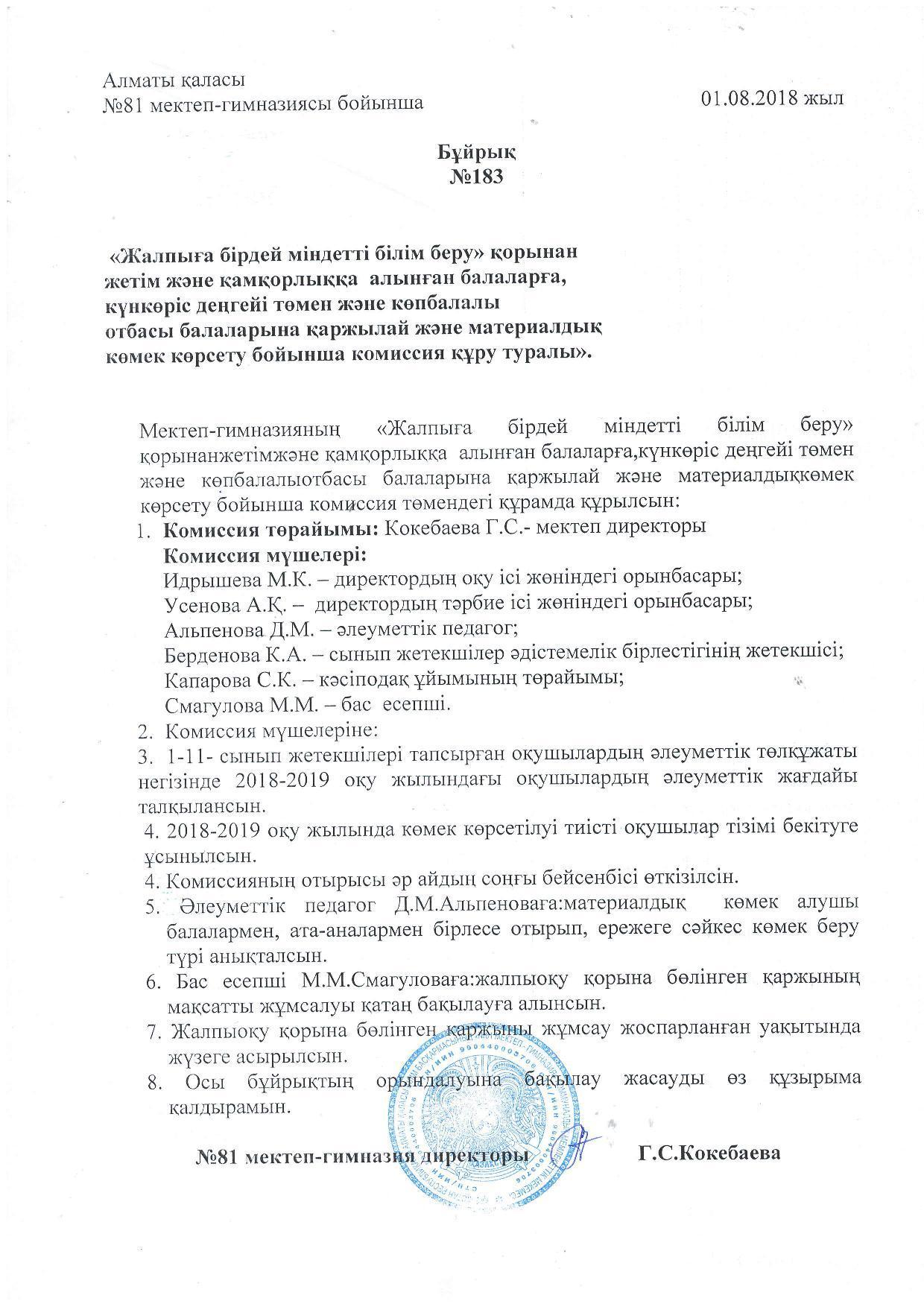 Алматы қаласы
№81 мектеп-гимназиясы бойынша 01.08.2018 жыл

Бұйрық
№183

«Жалпыға бірдей міндетті білім беру» қорынан жетім және қамқорлыққа алынған балаларға, күнкөріс деңгейі төмен және көпбалалы отбасы балаларына қаржылай және материалдық көмек көрсету бойынша комиссия құру туралы».

Мектеп-гимназияның «Жалпыға бірдей міндетті білім беру» қорынанжетімжәне қамқорлыққа алынған балаларға,күнкөріс деңгейі төмен және көпбалалыотбасы балаларына қаржылай және материалдықкөмек көрсету бойынша комиссия төмендегі құрамда құрылсын:
1. Комиссия төрайымы: Кокебаева Г.С.- мектеп директоры
Комиссия мүшелері:
Идрышева М.К. – директордың оқу ісі жөніндегі орынбасары;
Усенова А.Қ. – директордың тәрбие ісі жөніндегі орынбасары;
Альпенова Д.М. – әлеуметтік педагог;
Берденова К.А. – сынып жетекшілер әдістемелік бірлестігінің жетекшісі;
Капарова С.К. – кәсіподақ ұйымының төрайымы;
Смагулова М.М. – бас есепші.
2. Комиссия мүшелеріне:
3. 1-11- сынып жетекшілері тапсырған оқушылардың әлеуметтік төлқұжаты негізінде 2018-2019 оқу жылындағы оқушылардың әлеуметтік жағдайы талқылансын.
4. 2018-2019 оқу жылында көмек көрсетілуі тиісті оқушылар тізімі бекітуге ұсынылсын.
4. Комиссияның отырысы әр айдың соңғы бейсенбісі өткізілсін.
5. Әлеуметтік педагог Д.М.Альпеноваға:материалдық көмек алушы балалармен, ата-аналармен бірлесе отырып, ережеге сәйкес көмек беру түрі анықталсын.
6. Бас есепші М.М.Смагуловаға:жалпыоқу қорына бөлінген қаржының мақсатты жұмсалуы қатаң бақылауға алынсын.
7. Жалпыоқу қорына бөлінген қаржыны жұмсау жоспарланған уақытында жүзеге асырылсын.
8. Осы бұйрықтың орындалуына бақылау жасауды өз құзырыма қалдырамын.

№81 мектеп-гимназия директоры Г.С.Кокебаева